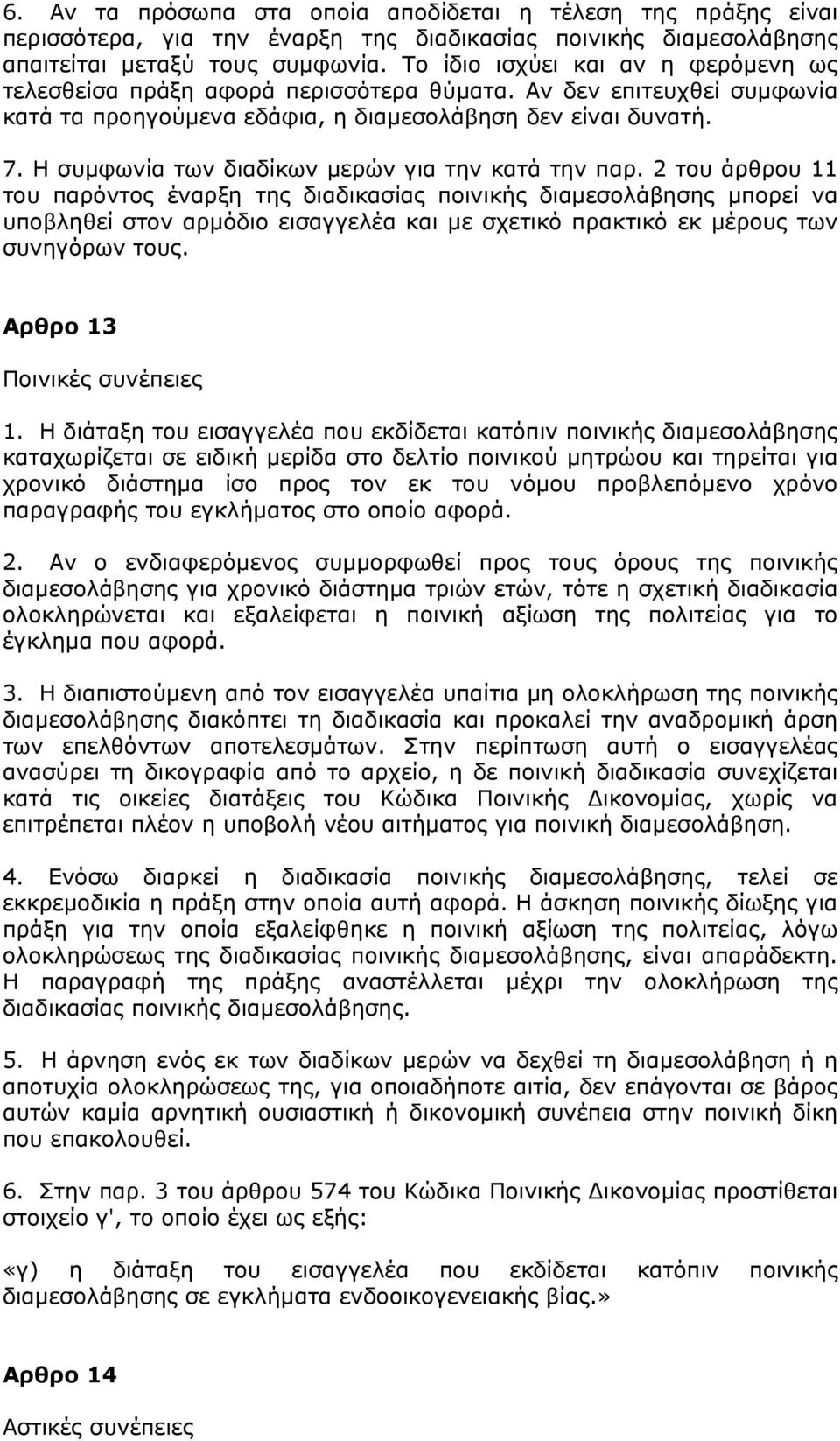 6. Αν τα πρόσωπα στα οποία αποδίδεται η τέλεση της πράξης είναι περισσότερα, για την έναρξη της διαδικασίας ποινικής διαμεσολάβησης απαιτείται μεταξύ τους συμφωνία. Το ίδιο ισχύει και αν η φερόμενη ως τελεσθείσα πράξη αφορά περισσότερα θύματα. Αν δεν επιτευχθεί συμφωνία κατά τα προηγούμενα εδάφια, η διαμεσολάβηση δεν είναι δυνατή.

7. Η συμφωνία των διαδίκων μερών για την κατά την παρ. 2 του άρθρου 11 του παρόντος έναρξη της διαδικασίας ποινικής διαμεσολάβησης μπορεί να υποβληθεί στον αρμόδιο εισαγγελέα και με σχετικό πρακτικό εκ μέρους των συνηγόρων τους.

Αρθρο 13

Ποινικές συνέπειες

1. Η διάταξη του εισαγγελέα που εκδίδεται κατόπιν ποινικής διαμεσολάβησης καταχωρίζεται σε ειδική μερίδα στο δελτίο ποινικού μητρώου και τηρείται για χρονικό διάστημα ίσο προς τον εκ του νόμου προβλεπόμενο χρόνο παραγραφής του εγκλήματος στο οποίο αφορά.

2. Αν ο ενδιαφερόμενος συμμορφωθεί προς τους όρους της ποινικής διαμεσολάβησης για χρονικό διάστημα τριών ετών, τότε η σχετική διαδικασία ολοκληρώνεται και εξαλείφεται η ποινική αξίωση της πολιτείας για το έγκλημα που αφορά.

3. Η διαπιστούμενη από τον εισαγγελέα υπαίτια μη ολοκλήρωση της ποινικής διαμεσολάβησης διακόπτει τη διαδικασία και προκαλεί την αναδρομική άρση των επελθόντων αποτελεσμάτων. Στην περίπτωση αυτή ο εισαγγελέας ανασύρει τη δικογραφία από το αρχείο, η δε ποινική διαδικασία συνεχίζεται κατά τις οικείες διατάξεις του Κώδικα Ποινικής Δικονομίας, χωρίς να επιτρέπεται πλέον η υποβολή νέου αιτήματος για ποινική διαμεσολάβηση.

4. Ενόσω διαρκεί η διαδικασία ποινικής διαμεσολάβησης, τελεί σε εκκρεμοδικία η πράξη στην οποία αυτή αφορά. Η άσκηση ποινικής δίωξης για πράξη για την οποία εξαλείφθηκε η ποινική αξίωση της πολιτείας, λόγω ολοκληρώσεως της διαδικασίας ποινικής διαμεσολάβησης, είναι απαράδεκτη. Η παραγραφή της πράξης αναστέλλεται μέχρι την ολοκλήρωση της διαδικασίας ποινικής διαμεσολάβησης.

5. Η άρνηση ενός εκ των διαδίκων μερών να δεχθεί τη διαμεσολάβηση ή η αποτυχία ολοκληρώσεως της, για οποιαδήποτε αιτία, δεν επάγονται σε βάρος αυτών καμία αρνητική ουσιαστική ή δικονομική συνέπεια στην ποινική δίκη που επακολουθεί.

6. Στην παρ. 3 του άρθρου 574 του Κώδικα Ποινικής Δικονομίας προστίθεται στοιχείο γ', το οποίο έχει ως εξής:

«γ) η διάταξη του εισαγγελέα που εκδίδεται κατόπιν ποινικής διαμεσολάβησης σε εγκλήματα ενδοοικογενειακής βίας.»

Αρθρο 14

Αστικές συνέπειες